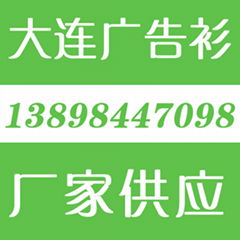 大连广告衫

13898447098

厂家供应